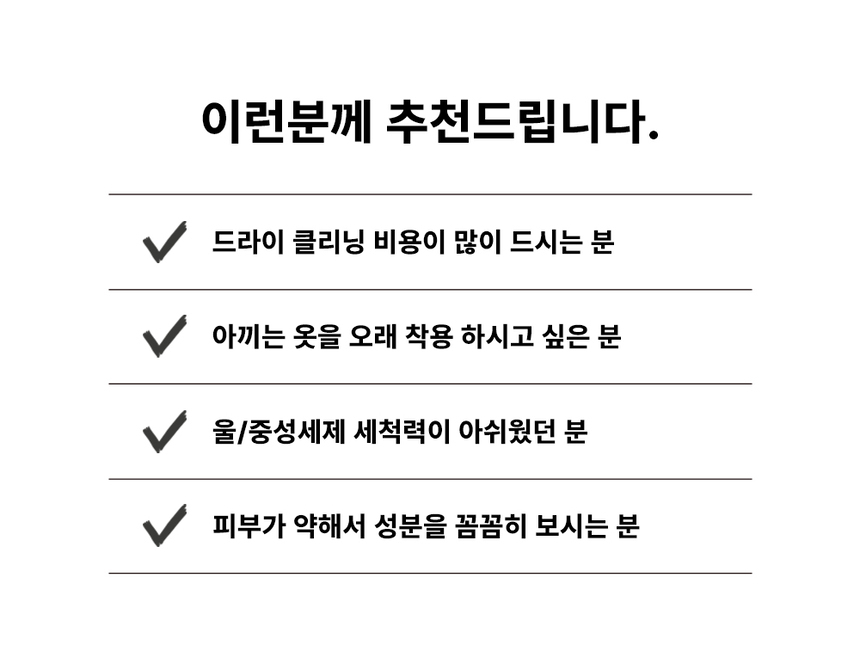 이런분께 추천드립니다.

✓ 드라이 클리닝 비용이 많이 드시는 분

✓ 아끼는 옷을 오래 착용 하시고 싶은 분

✓ 울/중성세제 세척력이 아쉬웠던 분

✓ 피부가 약해서 성분을 꼼꼼히 보시는 분